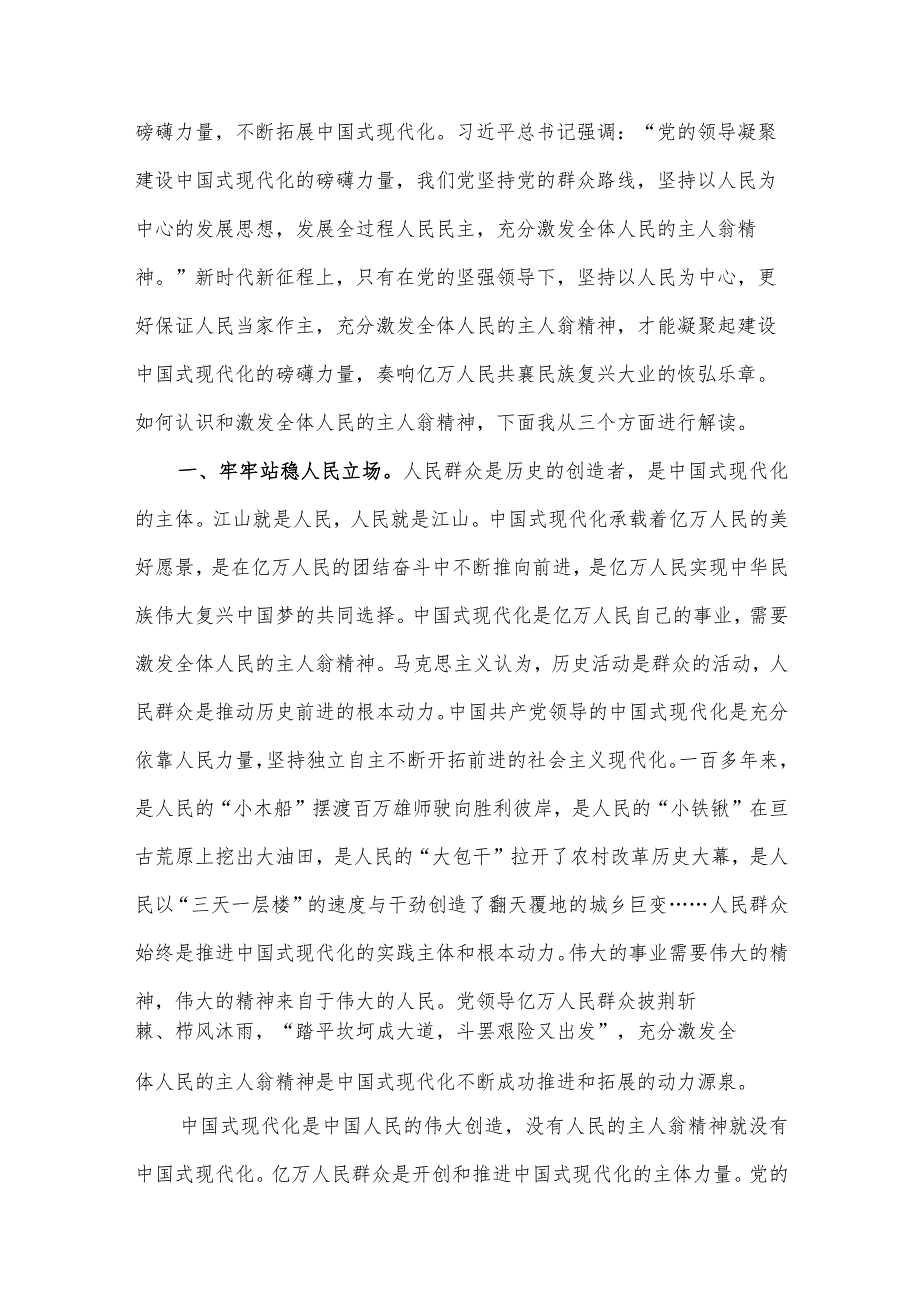 磅礴力量，不断拓展中国式现代化。习近平总书记强调：“党的领导凝聚建设中国式现代化的磅礴力量，我们党坚持党的群众路线，坚持以人民为中心的发展思想，发展全过程人民民主，充分激发全体人民的主人翁精神。”新时代新征程上，只有在党的坚强领导下，坚持以人民为中心，更好保证人民当家作主，充分激发全体人民的主人翁精神，才能凝聚起建设中国式现代化的磅礴力量，奏响亿万人民共襄民族复兴大业的恢弘乐章。如何认识和激发全体人民的主人翁精神，下面我从三个方面进行解读。

一、牢牢站稳人民立场。人民群众是历史的创造者，是中国式现代化的主体。江山就是人民，人民就是江山。中国式现代化承载着亿万人民的美好愿景，是在亿万人民的团结奋斗中不断推向前进，是亿万人民实现中华民族伟大复兴中国梦的共同选择。中国式现代化是亿万人民自己的事业，需要激发全体人民的主人翁精神。马克思主义认为，历史活动是群众的活动，人民群众是推动历史前进的根本动力。中国共产党领导的中国式现代化是充分依靠人民力量，坚持独立自主不断开拓前进的社会主义现代化。一百多年来，是人民的“小木船”摆渡百万雄师驶向胜利彼岸，是人民的“小铁锹”在亘古荒原上挖出大油田，是人民的“大包干”拉开了农村改革历史大幕，是人民以“三天一层楼”的速度与干劲创造了翻天覆地的城乡巨变……人民群众始终是推进中国式现代化的实践主体和根本动力。伟大的事业需要伟大的精神，伟大的精神来自于伟大的人民。党领导亿万人民群众披荆斩棘、栉风沐雨，“踏平坎坷成大道，斗罢艰险又出发”，充分激发全体人民的主人翁精神是中国式现代化不断成功推进和拓展的动力源泉。

中国式现代化是中国人民的伟大创造，没有人民的主人翁精神就没有中国式现代化。亿万人民群众是开创和推进中国式现代化的主体力量。党的